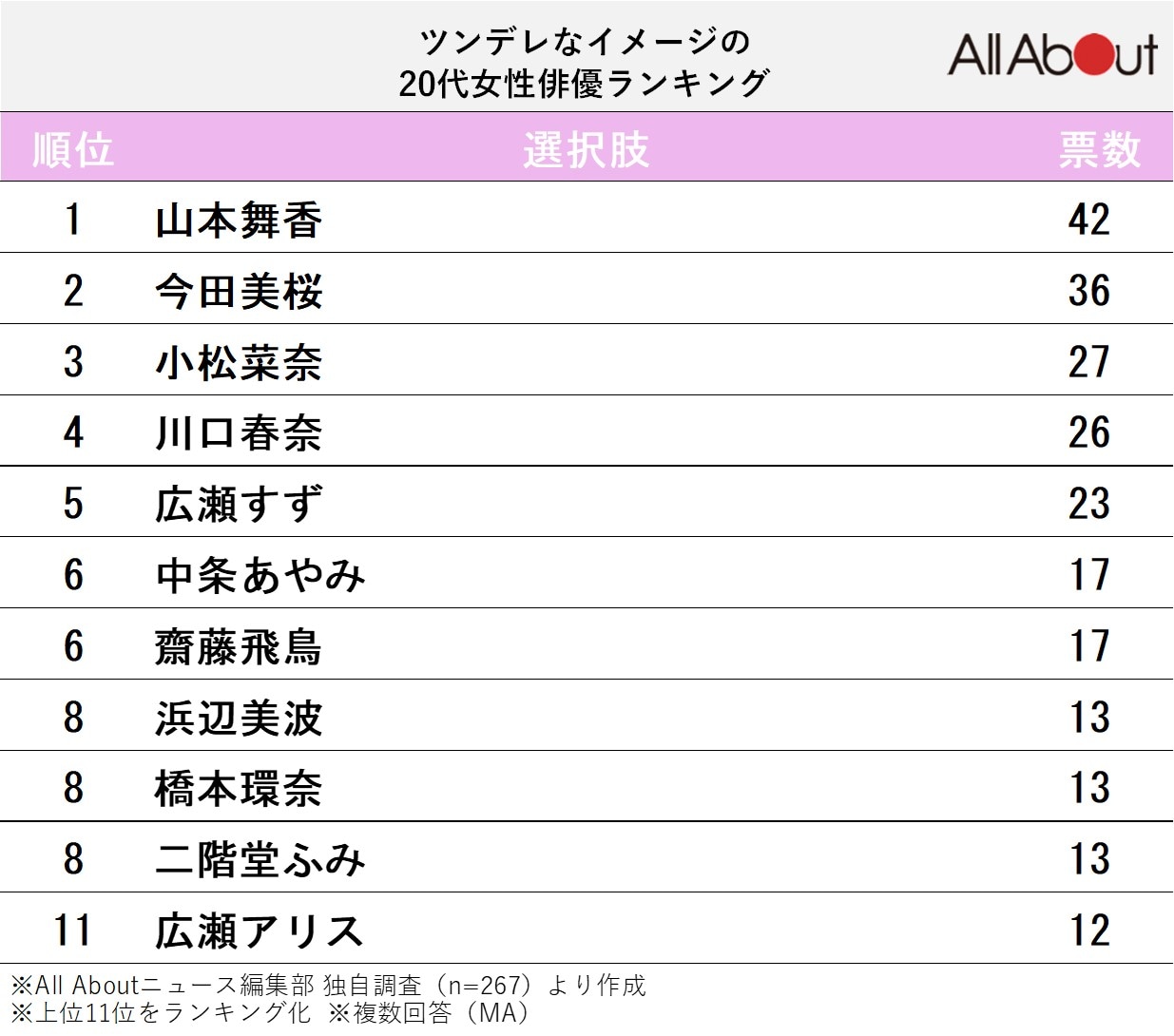 ツンデレなイメージの
20代女性俳優ランキング

All About

| 順位 | 選択肢 | 票数 |
|---|---|---|
| 1 | 山本舞香 | 42 |
| 2 | 今田美桜 | 36 |
| 3 | 小松菜奈 | 27 |
| 4 | 川口春奈 | 26 |
| 5 | 広瀬すず | 23 |
| 6 | 中条あやみ | 17 |
| 6 | 齋藤飛鳥 | 17 |
| 8 | 浜辺美波 | 13 |
| 8 | 橋本環奈 | 13 |
| 8 | 二階堂ふみ | 13 |
| 11 | 広瀬アリス | 12 |

※All Aboutニュース編集部 独自調査（n=267）より作成
※上位11位をランキング化 ※複数回答（MA）